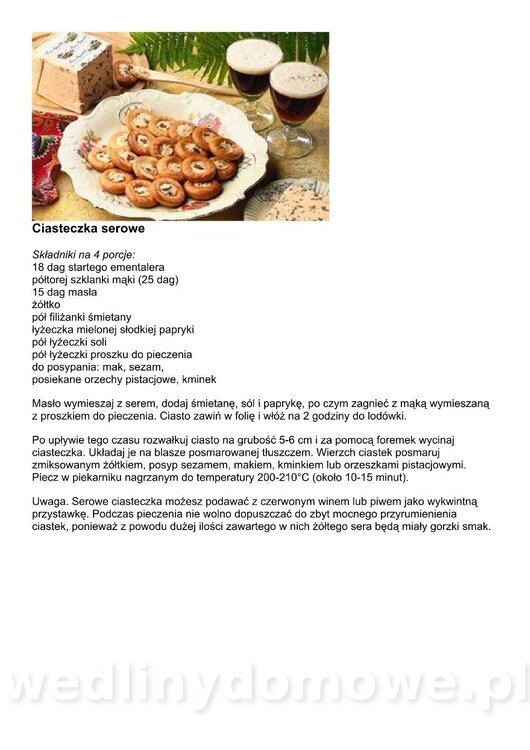 Ciasteczka serowe

Składniki na 4 porcje:
18 dag startego ementalera
półtorej szklanki mąki (25 dag)
15 dag masła
żółtko
pół filiżanki śmietany
łyżeczka mielonej słodkiej papryki
pół łyżeczki soli
pół łyżeczki proszku do pieczenia
do posypania: mak, sezam,
posiekane orzechy pistacjowe, kminek

Masło wymieszaj z serem, dodaj śmietanę, sól i paprykę, po czym zagnieć z mąką wymieszaną z proszkiem do pieczenia. Ciasto zawiń w folię i włóż na 2 godziny do lodówki.

Po upływie tego czasu rozwałkuj ciasto na grubość 5-6 cm i za pomocą foremek wycinaj ciasteczka. Układaj je na blasze posmarowanej tłuszczem. Wierzch ciastek posmaruj zmiksowanym żółtkiem, posyp sezamem, makiem, kminkiem lub orzeszkami pistacjowymi. Piecz w piekarniku nagrzanym do temperatury 200-210°C (około 10-15 minut).

Uwaga. Serowe ciasteczka możesz podawać z czerwonym winem lub piwem jako wykwintną przystawkę. Podczas pieczenia nie wolno dopuszczać do zbyt mocnego przyrumienienia ciastek, ponieważ z powodu dużej ilości zawartego w nich żółtego sera będą miały gorzki smak.

wedlinydomowe.pl